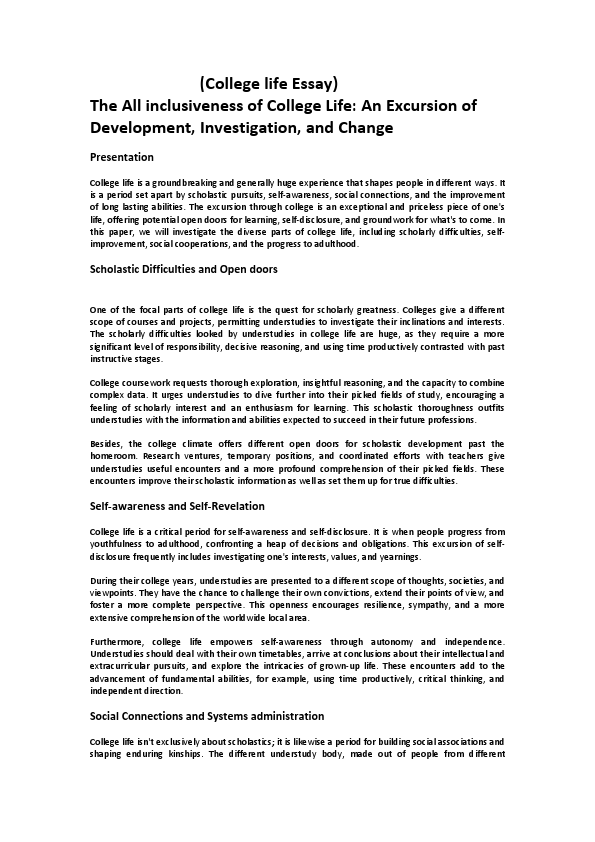 (College life Essay)
The All inclusiveness of College Life: An Excursion of Development, Investigation, and Change

Presentation

College life is a groundbreaking and generally huge experience that shapes people in different ways. It is a period set apart by scholastic pursuits, self-awareness, social connections, and the improvement of long lasting abilities. The excursion through college is an exceptional and priceless piece of one's life, offering potential open doors for learning, self-disclosure, and groundwork for what's to come. In this paper, we will investigate the diverse parts of college life, including scholarly difficulties, self-improvement, social cooperations, and the progress to adulthood.

Scholastic Difficulties and Open doors

One of the focal parts of college life is the quest for scholarly greatness. Colleges give a different scope of courses and projects, permitting understudies to investigate their inclinations and interests. The scholarly difficulties looked by understudies in college life are huge, as they require a more significant level of responsibility, decisive reasoning, and using time productively contrasted with past instructive stages.

College coursework requests thorough exploration, insightful reasoning, and the capacity to combine complex data. It urges understudies to dive further into their picked fields of study, encouraging a feeling of scholarly interest and an enthusiasm for learning. This scholastic thoroughness outfits understudies with the information and abilities expected to succeed in their future professions.

Besides, the college climate offers different open doors for scholastic development past the homeroom. Research ventures, temporary positions, and coordinated efforts with teachers give understudies useful encounters and a more profound comprehension of their picked fields. These encounters improve their scholastic information as well as set them up for true difficulties.

Self-awareness and Self-Revelation

College life is a critical period for self-awareness and self-disclosure. It is when people progress from youthfulness to adulthood, confronting a heap of decisions and obligations. This excursion of self-disclosure frequently includes investigating one's interests, values, and yearnings.

During their college years, understudies are presented to a different scope of thoughts, societies, and viewpoints. They have the chance to challenge their own convictions, extend their points of view, and foster a more complete perspective. This openness encourages resilience, sympathy, and a more extensive comprehension of the worldwide local area.

Furthermore, college life empowers self-awareness through autonomy and independence. Understudies should deal with their own timetables, arrive at conclusions about their intellectual and extracurricular pursuits, and explore the intricacies of grown-up life. These encounters add to the advancement of fundamental abilities, for example, using time productively, critical thinking, and independent direction.

Social Connections and Systems administration

College life isn't exclusively about scholastics; it is likewise a period for building social associations and shaping enduring kinships. The different understudy body, made out of people from different